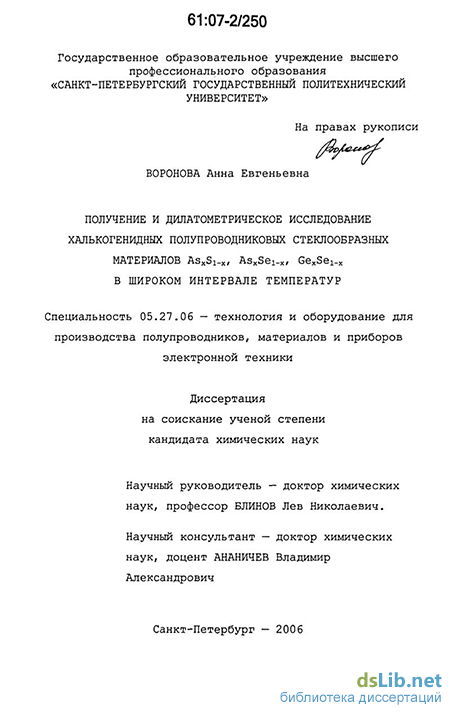 61:07-2/250

Государственное образовательное учреждение высшего профессионального образования «САНКТ-ПЕТЕРБУРГСКИЙ ГОСУДАРСТВЕННЫЙ ПОЛИТЕХНИЧЕСКИЙ УНИВЕРСИТЕТ»

На правах рукописи

Воронова

ВОРОНОВА Анна Евгеньевна

ПОЛУЧЕНИЕ И ДИЛАТОМЕТРИЧЕСКОЕ ИССЛЕДОВАНИЕ ХАЛЬКОГЕНИДНЫХ ПОЛУПРОВОДНИКОВЫХ СТЕКЛООБРАЗНЫХ МАТЕРИАЛОВ $As_xS_{1-x}$, $As_xSe_{1-x}$, $Ge_xSe_{1-x}$ В ШИРОКОМ ИНТЕРВАЛЕ ТЕМПЕРАТУР

Специальность 05.27.06 — технология и оборудование для производства полупроводников, материалов и приборов электронной техники

Диссертация
на соискание ученой степени
кандидата химических наук

Научный руководитель — доктор химических наук, профессор БЛИНОВ Лев Николаевич.

Научный консультант — доктор химических наук, доцент АНАНИЧЕВ Владимир Александрович

Санкт-Петербург — 2006

dsLib.net
библиотека диссертаций